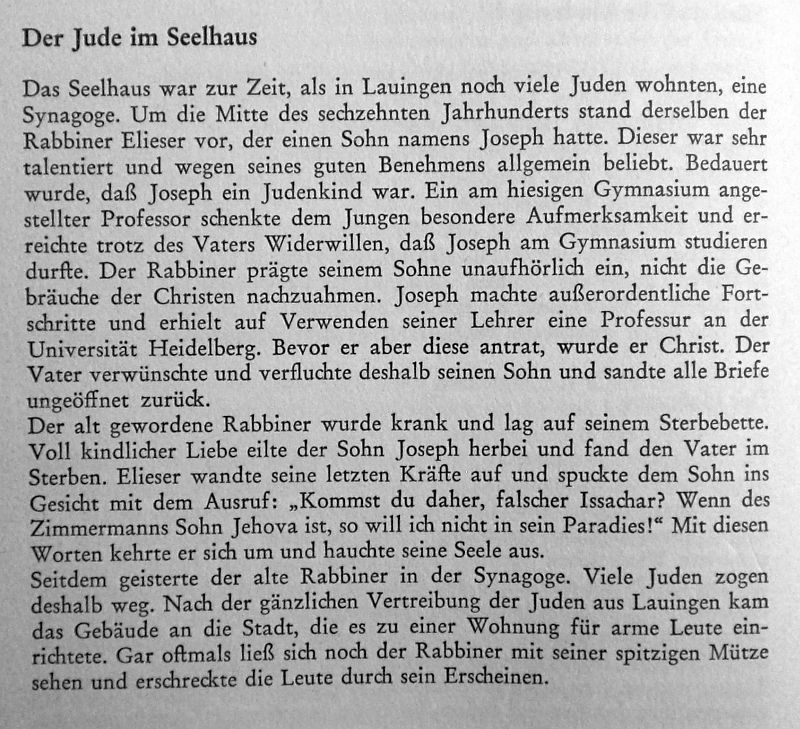 Der Jude im Seelhaus

Das Seelhaus war zur Zeit, als in Lauingen noch viele Juden wohnten, eine Synagoge. Um die Mitte des sechzehnten Jahrhunderts stand derselben der Rabbiner Elieser vor, der einen Sohn namens Joseph hatte. Dieser war sehr talentiert und wegen seines guten Benehmens allgemein beliebt. Bedauert wurde, daß Joseph ein Judenkind war. Ein am hiesigen Gymnasium angestellter Professor schenkte dem Jungen besondere Aufmerksamkeit und erreichte trotz des Vaters Widerwillen, daß Joseph am Gymnasium studieren durfte. Der Rabbiner prägte seinem Sohne unaufhörlich ein, nicht die Gebräuche der Christen nachzuahmen. Joseph machte außerordentliche Fortschritte und erhielt auf Verwenden seiner Lehrer eine Professur an der Universität Heidelberg. Bevor er aber diese antrat, wurde er Christ. Der Vater verwünschte und verfluchte deshalb seinen Sohn und sandte alle Briefe ungeöffnet zurück.
Der alt gewordene Rabbiner wurde krank und lag auf seinem Sterbebette. Voll kindlicher Liebe eilte der Sohn Joseph herbei und fand den Vater im Sterben. Elieser wandte seine letzten Kräfte auf und spuckte dem Sohn ins Gesicht mit dem Ausruf: „Kommst du daher, falscher Issachar? Wenn des Zimmermanns Sohn Jehova ist, so will ich nicht in sein Paradies!“ Mit diesen Worten kehrte er sich um und hauchte seine Seele aus.
Seitdem geisterte der alte Rabbiner in der Synagoge. Viele Juden zogen deshalb weg. Nach der gänzlichen Vertreibung der Juden aus Lauingen kam das Gebäude an die Stadt, die es zu einer Wohnung für arme Leute einrichtete. Gar oftmals ließ sich noch der Rabbiner mit seiner spitzigen Mütze sehen und erschreckte die Leute durch sein Erscheinen.